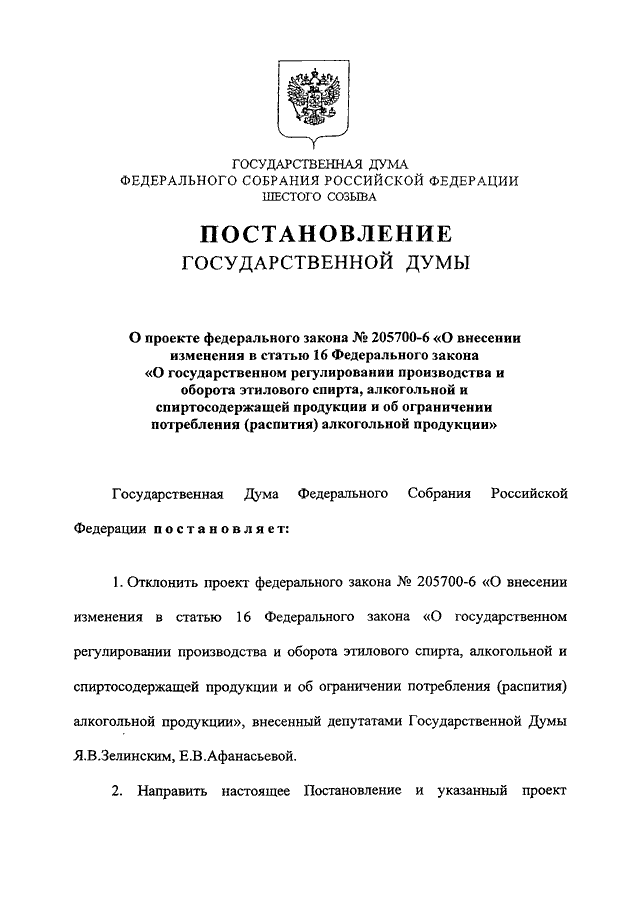 ГОСУДАРСТВЕННАЯ ДУМА
ФЕДЕРАЛЬНОГО СОБРАНИЯ РОССИЙСКОЙ ФЕДЕРАЦИИ
ШЕСТОГО СОЗЫВА

ПОСТАНОВЛЕНИЕ
ГОСУДАРСТВЕННОЙ ДУМЫ

О проекте федерального закона № 205700-6 «О внесении изменения в статью 16 Федерального закона «О государственном регулировании производства и оборота этилового спирта, алкогольной и спиртосодержащей продукции и об ограничении потребления (распития) алкогольной продукции»

Государственная Дума Федерального Собрания Российской Федерации постановляет:

1. Отклонить проект федерального закона № 205700-6 «О внесении изменения в статью 16 Федерального закона «О государственном регулировании производства и оборота этилового спирта, алкогольной и спиртосодержащей продукции и об ограничении потребления (распития) алкогольной продукции», внесенный депутатами Государственной Думы Я.В.Зелинским, Е.В.Афанасьевой.

2. Направить настоящее Постановление и указанный проект